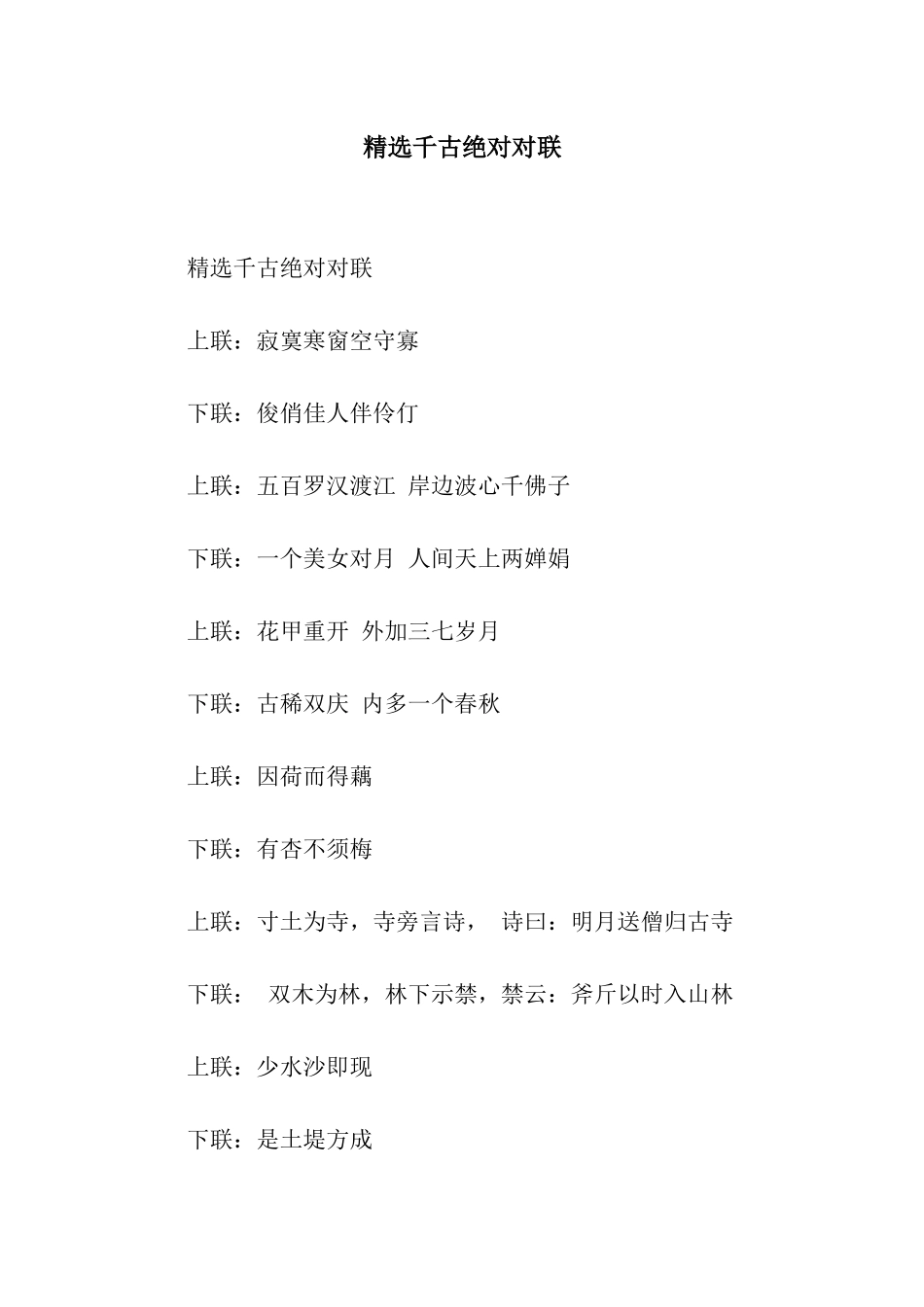 精选千古绝对对联

精选千古绝对对联

上联：寂寞寒窗空守寡

下联：俊俏佳人伴伶仃

上联：五百罗汉渡江 岸边波心千佛子

下联：一个美女对月 人间天上两婵娟

上联：花甲重开 外加三七岁月

下联：古稀双庆 内多一个春秋

上联：因荷而得藕

下联：有杏不须梅

上联：寸土为寺，寺旁言诗， 诗曰：明月送僧归古寺

下联： 双木为林，林下示禁，禁云：斧斤以时入山林

上联：少水沙即现

下联：是土堤方成